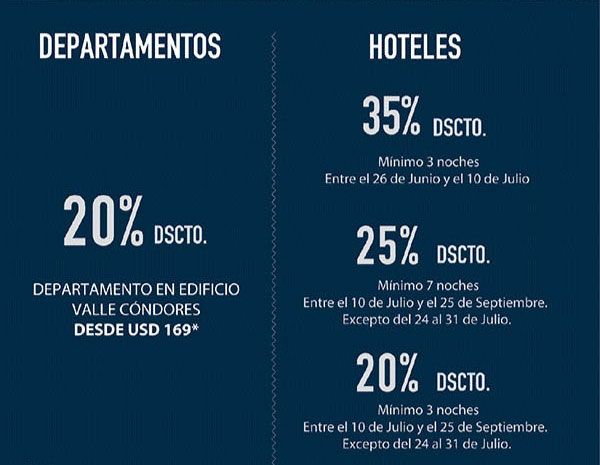 DEPARTAMENTOS

20% DSCTO.

DEPARTAMENTO EN EDIFICIO VALLE CÓNDORES
DESDE USD 169*

HOTELES

35% DSCTO.

Mínimo 3 noches
Entre el 26 de Junio y el 10 de Julio

25% DSCTO.

Mínimo 7 noches
Entre el 10 de Julio y el 25 de Septiembre.
Excepto del 24 al 31 de Julio.

20% DSCTO.

Mínimo 3 noches
Entre el 10 de Julio y el 25 de Septiembre.
Excepto del 24 al 31 de Julio.